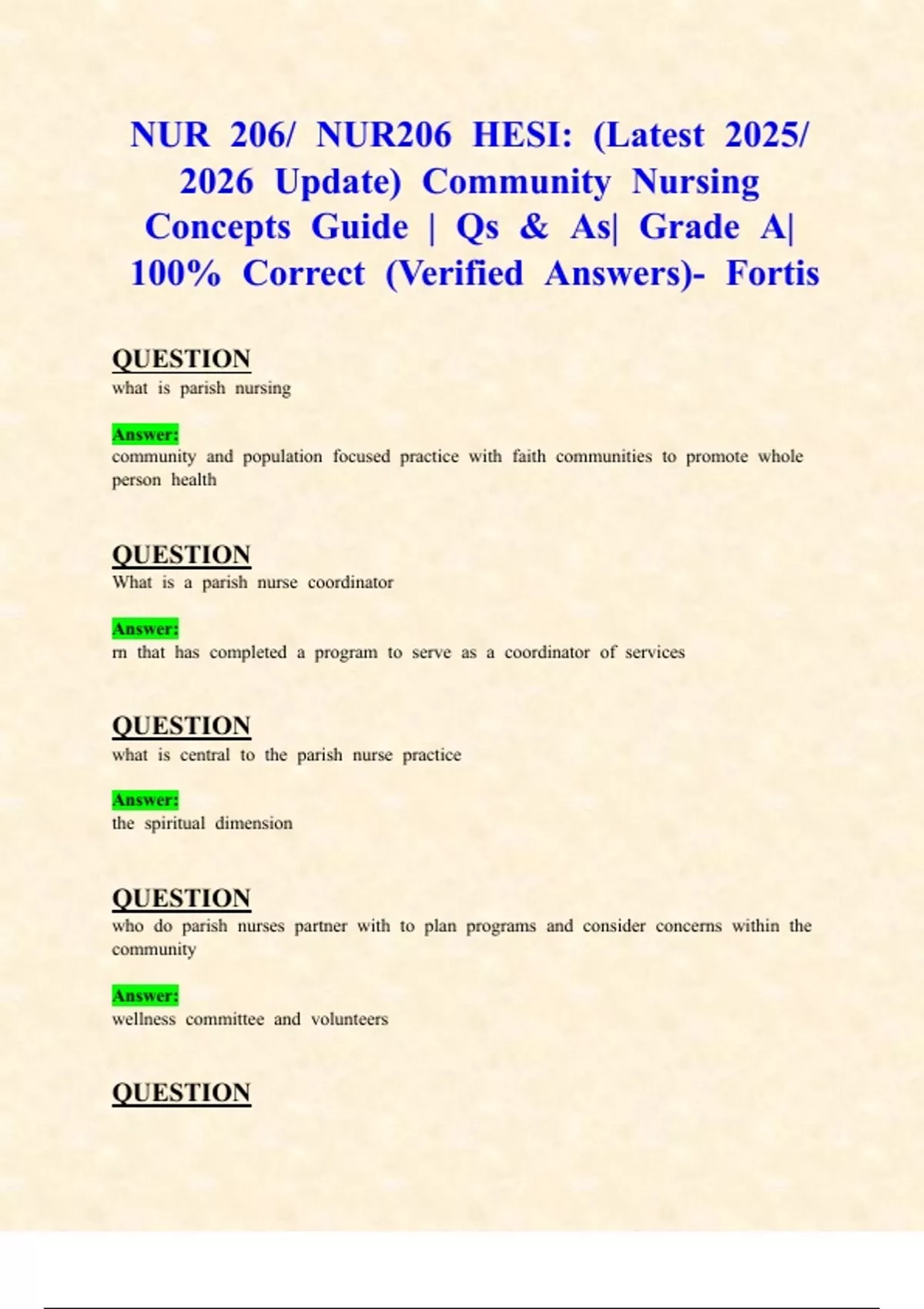 NUR 206/ NUR206 HESI: (Latest 2025/ 2026 Update) Community Nursing Concepts Guide | Qs & As| Grade A| 100% Correct (Verified Answers)- Fortis

QUESTION
what is parish nursing

Answer:
community and population focused practice with faith communities to promote whole person health

QUESTION
What is a parish nurse coordinator

Answer:
rn that has completed a program to serve as a coordinator of services

QUESTION
what is central to the parish nurse practice

Answer:
the spiritual dimension

QUESTION
who do parish nurses partner with to plan programs and consider concerns within the community

Answer:
wellness committee and volunteers

QUESTION